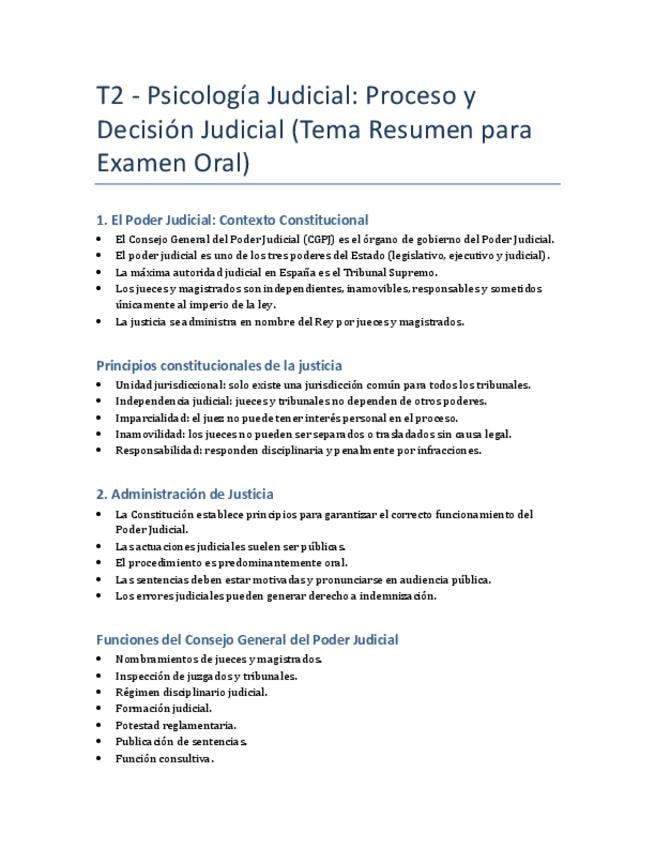 T2 - Psicología Judicial: Proceso y Decisión Judicial (Tema Resumen para Examen Oral)

1. El Poder Judicial: Contexto Constitucional

- El Consejo General del Poder Judicial (CGPJ) es el órgano de gobierno del Poder Judicial.
- El poder judicial es uno de los tres poderes del Estado (legislativo, ejecutivo y judicial).
- La máxima autoridad judicial en España es el Tribunal Supremo.
- Los jueces y magistrados son independientes, inamovibles, responsables y sometidos únicamente al imperio de la ley.
- La justicia se administra en nombre del Rey por jueces y magistrados.

Principios constitucionales de la justicia

- Unidad jurisdiccional: solo existe una jurisdicción común para todos los tribunales.
- Independencia judicial: jueces y tribunales no dependen de otros poderes.
- Imparcialidad: el juez no puede tener interés personal en el proceso.
- Inamovilidad: los jueces no pueden ser separados o trasladados sin causa legal.
- Responsabilidad: responden disciplinaria y penalmente por infracciones.

2. Administración de Justicia

- La Constitución establece principios para garantizar el correcto funcionamiento del Poder Judicial.
- Las actuaciones judiciales suelen ser públicas.
- El procedimiento es predominantemente oral.
- Las sentencias deben estar motivadas y pronunciarse en audiencia pública.
- Los errores judiciales pueden generar derecho a indemnización.

Funciones del Consejo General del Poder Judicial

- Nombramientos de jueces y magistrados.
- Inspección de juzgados y tribunales.
- Régimen disciplinario judicial.
- Formación judicial.
- Potestad reglamentaria.
- Publicación de sentencias.
- Función consultiva.